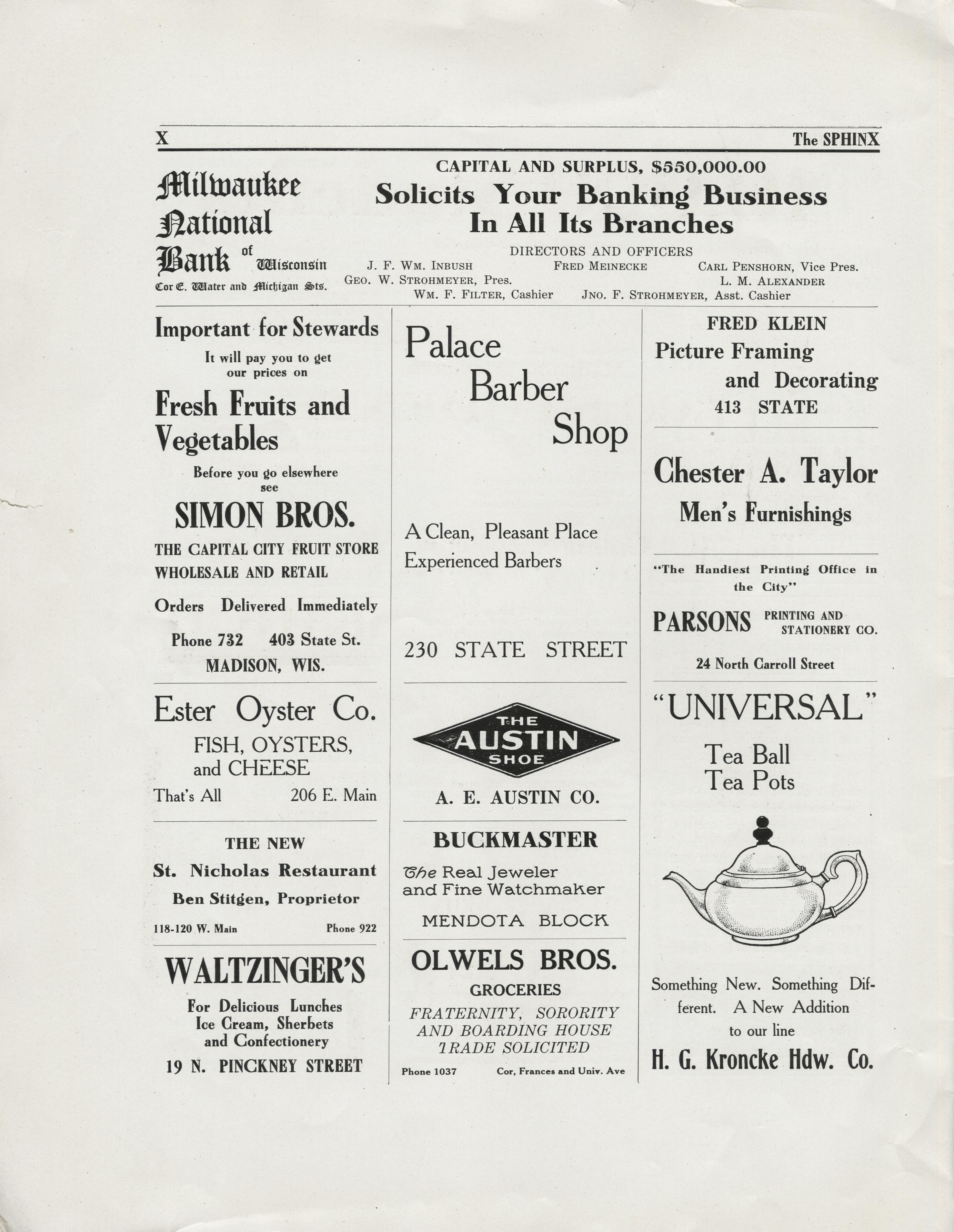 X The SPHINX

Milwaukee National Bank of Wisconsin
Cor E. Water and Michigan Sts.

CAPITAL AND SURPLUS, $550,000.00
Solicits Your Banking Business In All Its Branches

DIRECTORS AND OFFICERS
J. F. Wm. Inbush Fred Meinecke Carl Penshorn, Vice Pres.
Geo. W. Strohmeyer, Pres. L. M. Alexander
Wm. F. Filter, Cashier Jno. F. Strohmeyer, Asst. Cashier

Important for Stewards
It will pay you to get our prices on
Fresh Fruits and Vegetables
Before you go elsewhere see
SIMON BROS.
THE CAPITAL CITY FRUIT STORE
WHOLESALE AND RETAIL
Orders Delivered Immediately
Phone 732 403 State St.
MADISON, WIS.

Ester Oyster Co.
FISH, OYSTERS, and CHEESE
That's All 206 E. Main

THE NEW
St. Nicholas Restaurant
Ben Stitgen, Proprietor
118-120 W. Main Phone 922

WALTZINGER'S
For Delicious Lunches
Ice Cream, Sherbets and Confectionery
19 N. PINCKNEY STREET

Palace Barber Shop

A Clean, Pleasant Place
Experienced Barbers

230 STATE STREET

THE AUSTIN SHOE
A. E. AUSTIN CO.

BUCKMASTER
The Real Jeweler and Fine Watchmaker
MENDOTA BLOCK

OLWELS BROS.
GROCERIES
FRATERNITY, SORORITY AND BOARDING HOUSE TRADE SOLICITED
Phone 1037 Cor, Frances and Univ. Ave

FRED KLEIN
Picture Framing and Decorating
413 STATE

Chester A. Taylor
Men's Furnishings

"The Handiest Printing Office in the City"
PARSONS PRINTING AND STATIONERY CO.
24 North Carroll Street

"UNIVERSAL"
Tea Ball
Tea Pots

Something New. Something Different. A New Addition to our line
H. G. Kroncke Hdw. Co.